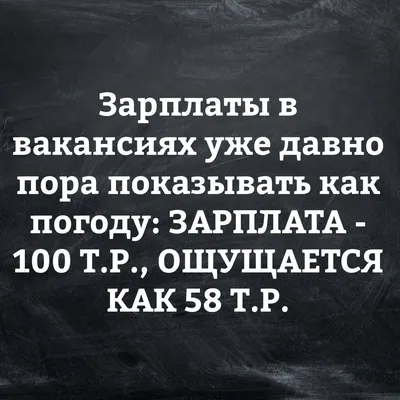 Зарплаты в вакансиях уже давно пора показывать как погоду: ЗАРПЛАТА - 100 Т.Р., ОЩУЩАЕТСЯ КАК 58 Т.Р.